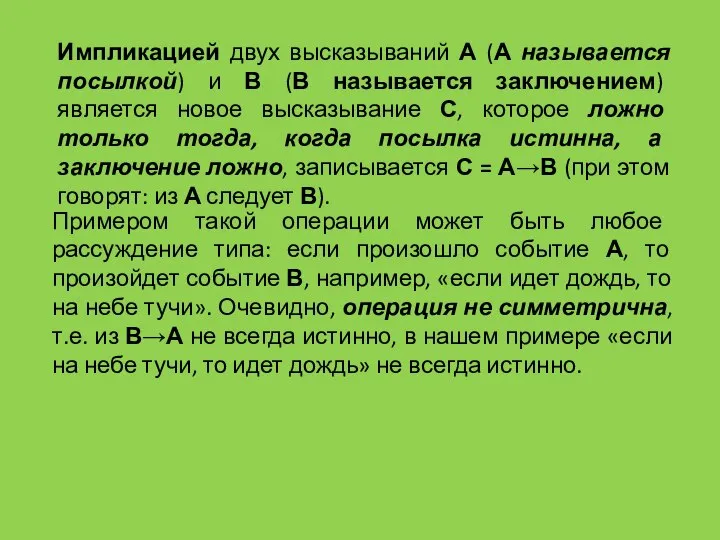 Импликацией двух высказываний А (А называется посылкой) и В (В называется заключением) является новое высказывание С, которое ложно только тогда, когда посылка истинна, а заключение ложно, записывается С = А→В (при этом говорят: из А следует В).

Примером такой операции может быть любое рассуждение типа: если произошло событие А, то произойдет событие В, например, «если идет дождь, то на небе тучи». Очевидно, операция не симметрична, т.е. из В→А не всегда истинно, в нашем примере «если на небе тучи, то идет дождь» не всегда истинно.